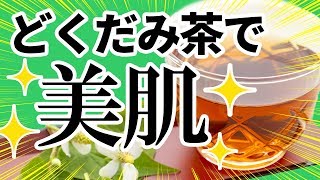 どくだみ茶で
美肌